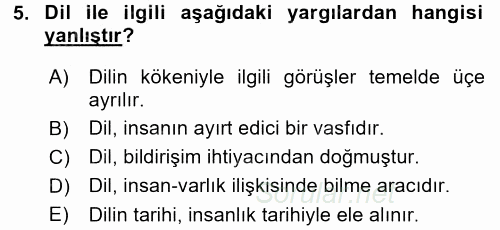 5. Dil ile ilgili aşağıdaki yargılardan hangisi yanlıştır?

A) Dilin kökeniyle ilgili görüşler temelde üçe ayrılır.
B) Dil, insanın ayırt edici bir vasfıdır.
C) Dil, bildirişim ihtiyacından doğmuştur.
D) Dil, insan-varlık ilişkisinde bilme aracıdır.
E) Dilin tarihi, insanlık tarihiyle ele alınır.

Sorular.net